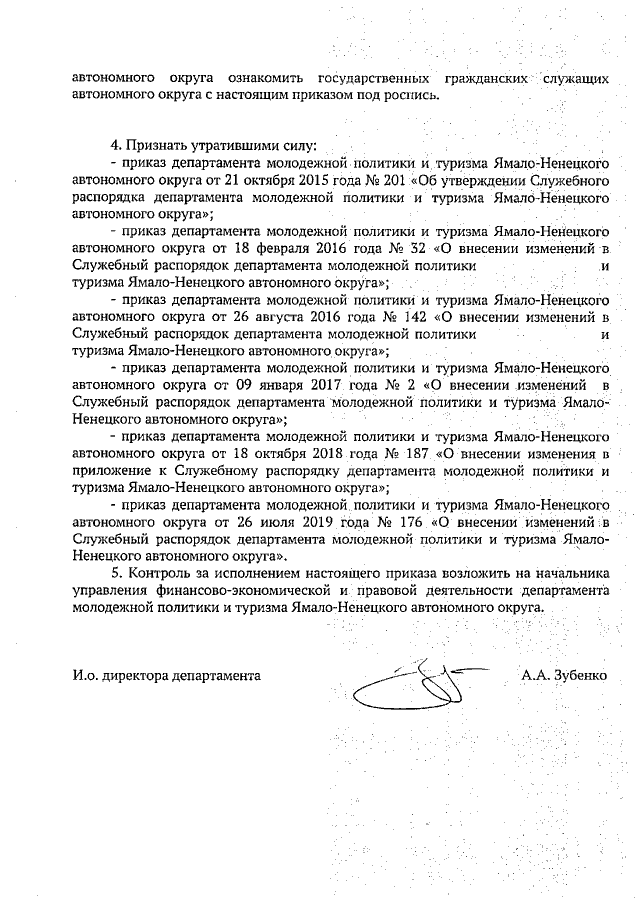 автономного округа ознакомить государственных гражданских служащих автономного округа с настоящим приказом под роспись.

4. Признать утратившими силу:
- приказ департамента молодежной политики и туризма Ямало-Ненецкого автономного округа от 21 октября 2015 года № 201 «Об утверждении Служебного распорядка департамента молодежной политики и туризма Ямало-Ненецкого автономного округа»;
- приказ департамента молодежной политики и туризма Ямало-Ненецкого автономного округа от 18 февраля 2016 года № 32 «О внесении изменений в Служебный распорядок департамента молодежной политики и туризма Ямало-Ненецкого автономного округа»;
- приказ департамента молодежной политики и туризма Ямало-Ненецкого автономного округа от 26 августа 2016 года № 142 «О внесении изменений в Служебный распорядок департамента молодежной политики и туризма Ямало-Ненецкого автономного округа»;
- приказ департамента молодежной политики и туризма Ямало-Ненецкого автономного округа от 09 января 2017 года № 2 «О внесении изменений в Служебный распорядок департамента молодежной политики и туризма Ямало-Ненецкого автономного округа»;
- приказ департамента молодежной политики и туризма Ямало-Ненецкого автономного округа от 18 октября 2018 года № 187 «О внесении изменения в приложение к Служебному распорядку департамента молодежной политики и туризма Ямало-Ненецкого автономного округа»;
- приказ департамента молодежной политики и туризма Ямало-Ненецкого автономного округа от 26 июля 2019 года № 176 «О внесении изменений в Служебный распорядок департамента молодежной политики и туризма Ямало-Ненецкого автономного округа».
5. Контроль за исполнением настоящего приказа возложить на начальника управления финансово-экономической и правовой деятельности департамента молодежной политики и туризма Ямало-Ненецкого автономного округа.

И.о. директора департамента А.А. Зубенко